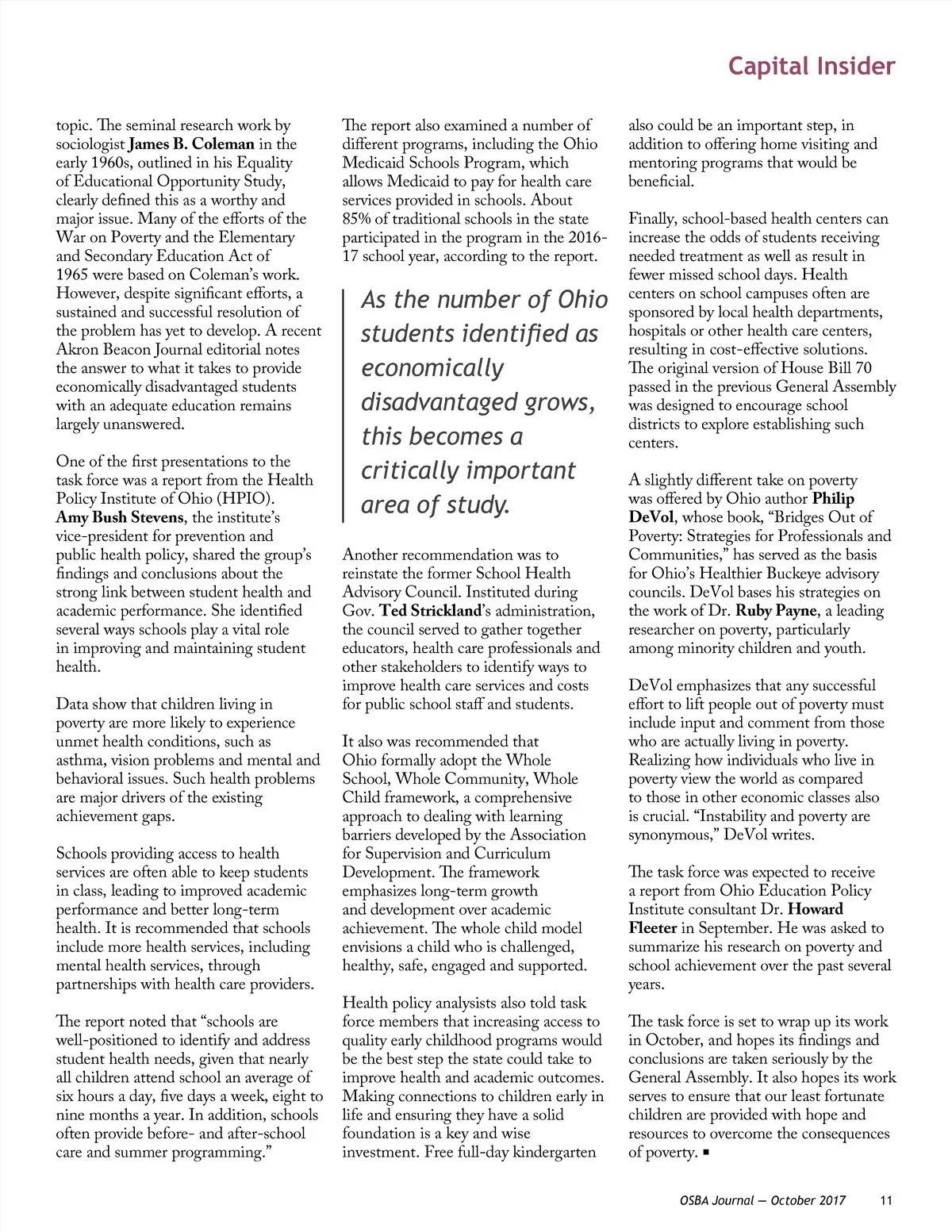 Capital Insider

topic. The seminal research work by sociologist James B. Coleman in the early 1960s, outlined in his Equality of Educational Opportunity Study, clearly defined this as a worthy and major issue. Many of the efforts of the War on Poverty and the Elementary and Secondary Education Act of 1965 were based on Coleman's work. However, despite significant efforts, a sustained and successful resolution of the problem has yet to develop. A recent Akron Beacon Journal editorial notes the answer to what it takes to provide economically disadvantaged students with an adequate education remains largely unanswered.

One of the first presentations to the task force was a report from the Health Policy Institute of Ohio (HPIO). Amy Bush Stevens, the institute's vice-president for prevention and public health policy, shared the group's findings and conclusions about the strong link between student health and academic performance. She identified several ways schools play a vital role in improving and maintaining student health.

Data show that children living in poverty are more likely to experience unmet health conditions, such as asthma, vision problems and mental and behavioral issues. Such health problems are major drivers of the existing achievement gaps.

Schools providing access to health services are often able to keep students in class, leading to improved academic performance and better long-term health. It is recommended that schools include more health services, including mental health services, through partnerships with health care providers.

The report noted that "schools are well-positioned to identify and address student health needs, given that nearly all children attend school an average of six hours a day, five days a week, eight to nine months a year. In addition, schools often provide before- and after-school care and summer programming."

The report also examined a number of different programs, including the Ohio Medicaid Schools Program, which allows Medicaid to pay for health care services provided in schools. About 85% of traditional schools in the state participated in the program in the 2016-17 school year, according to the report.

As the number of Ohio students identified as economically disadvantaged grows, this becomes a critically important area of study.

Another recommendation was to reinstate the former School Health Advisory Council. Instituted during Gov. Ted Strickland's administration, the council served to gather together educators, health care professionals and other stakeholders to identify ways to improve health care services and costs for public school staff and students.

It also was recommended that Ohio formally adopt the Whole School, Whole Community, Whole Child framework, a comprehensive approach to dealing with learning barriers developed by the Association for Supervision and Curriculum Development. The framework emphasizes long-term growth and development over academic achievement. The whole child model envisions a child who is challenged, healthy, safe, engaged and supported.

Health policy analysists also told task force members that increasing access to quality early childhood programs would be the best step the state could take to improve health and academic outcomes. Making connections to children early in life and ensuring they have a solid foundation is a key and wise investment. Free full-day kindergarten also could be an important step, in addition to offering home visiting and mentoring programs that would be beneficial.

Finally, school-based health centers can increase the odds of students receiving needed treatment as well as result in fewer missed school days. Health centers on school campuses often are sponsored by local health departments, hospitals or other health care centers, resulting in cost-effective solutions. The original version of House Bill 70 passed in the previous General Assembly was designed to encourage school districts to explore establishing such centers.

A slightly different take on poverty was offered by Ohio author Philip DeVol, whose book, "Bridges Out of Poverty: Strategies for Professionals and Communities," has served as the basis for Ohio's Healthier Buckeye advisory councils. DeVol bases his strategies on the work of Dr. Ruby Payne, a leading researcher on poverty, particularly among minority children and youth.

DeVol emphasizes that any successful effort to lift people out of poverty must include input and comment from those who are actually living in poverty. Realizing how individuals who live in poverty view the world as compared to those in other economic classes also is crucial. "Instability and poverty are synonymous," DeVol writes.

The task force was expected to receive a report from Ohio Education Policy Institute consultant Dr. Howard Fleeter in September. He was asked to summarize his research on poverty and school achievement over the past several years.

The task force is set to wrap up its work in October, and hopes its findings and conclusions are taken seriously by the General Assembly. It also hopes its work serves to ensure that our least fortunate children are provided with hope and resources to overcome the consequences of poverty. ■

OSBA Journal — October 2017 11